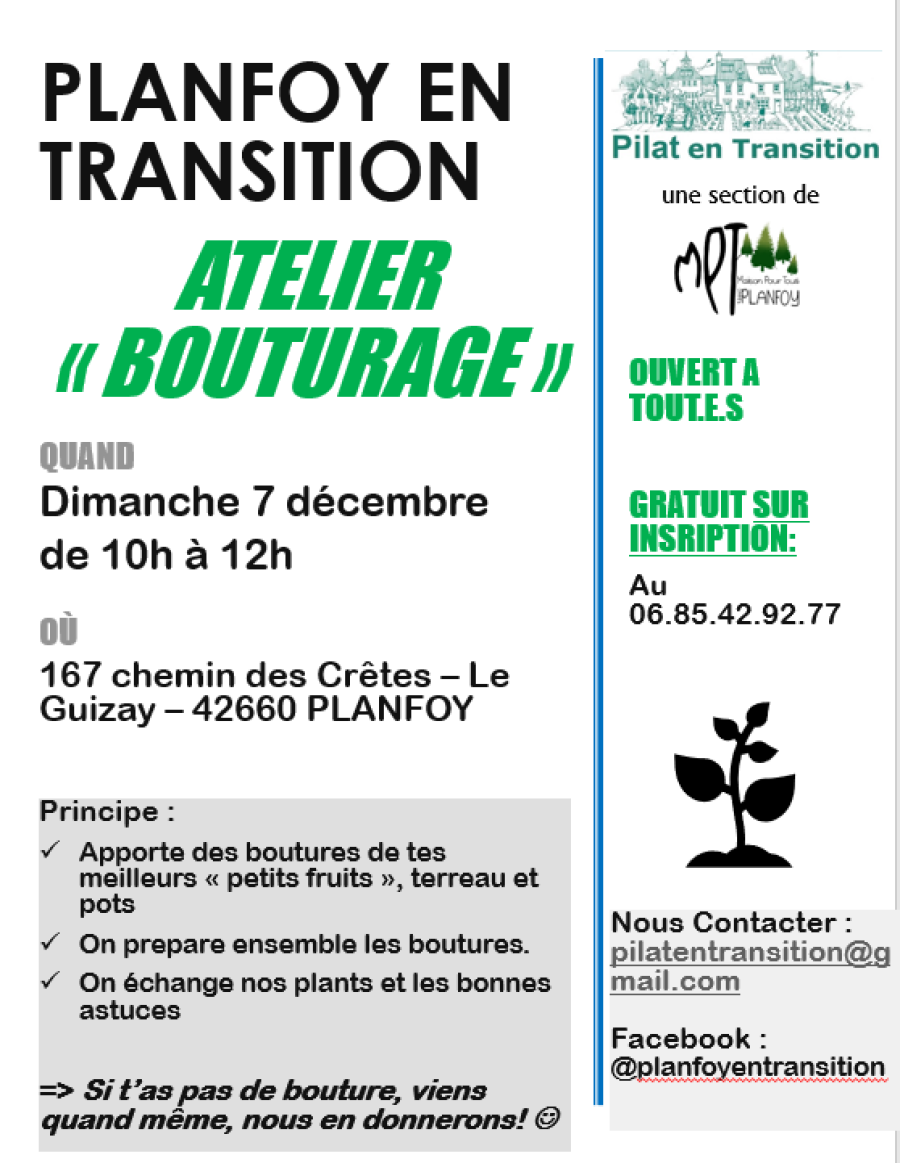 PLANFOY EN TRANSITION

ATELIER « BOUTURAGE »

QUAND

Dimanche 7 décembre de 10h à 12h

OÙ

167 chemin des Crêtes – Le Guizay – 42660 PLANFOY

Principe :

✓ Apporte des boutures de tes meilleurs « petits fruits », terreau et pots

✓ On prepare ensemble les boutures.

✓ On échange nos plants et les bonnes astuces

=> Si t'as pas de bouture, viens quand même, nous en donnerons! ☺

Pilat en Transition

une section de

MPT Maison Pour Tous PLANFOY

OUVERT A TOUT.E.S

GRATUIT SUR INSRIPTION:

Au 06.85.42.92.77

Nous Contacter : pilatentransition@gmail.com

Facebook : @planfoyentransition